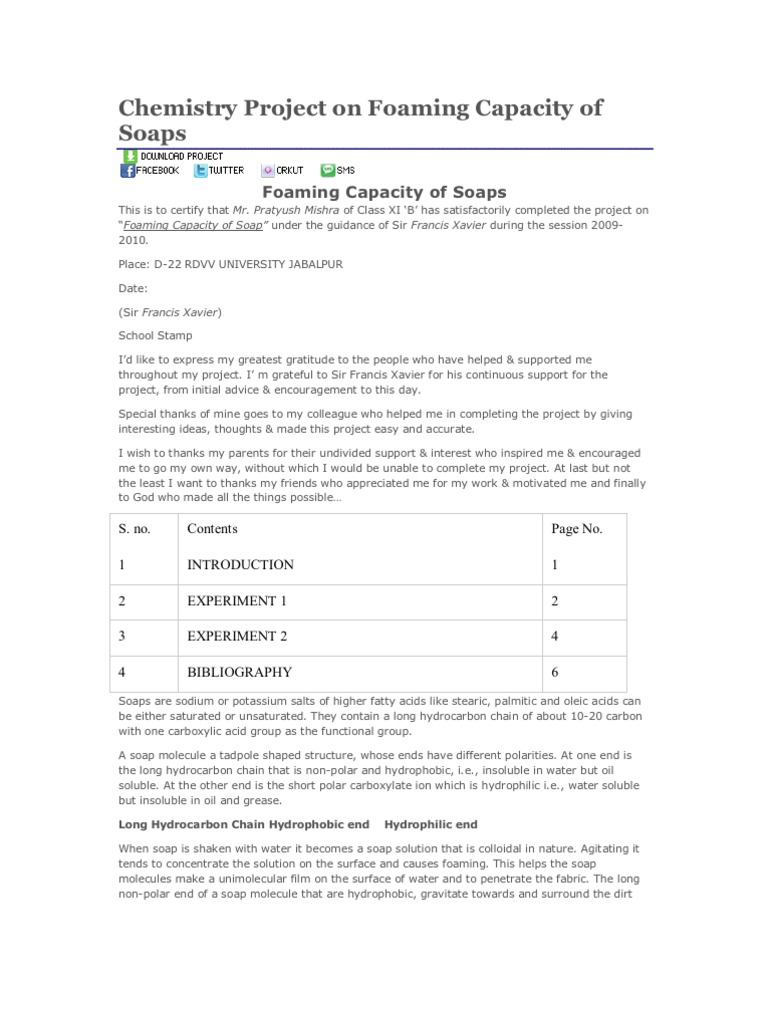 Chemistry Project on Foaming Capacity of Soaps

DOWNLOAD PROJECT
FACEBOOK TWITTER ORKUT SMS

Foaming Capacity of Soaps

This is to certify that Mr. Pratyush Mishra of Class XI 'B' has satisfactorily completed the project on "Foaming Capacity of Soap" under the guidance of Sir Francis Xavier during the session 2009-2010.

Place: D-22 RDVV UNIVERSITY JABALPUR

Date:

(Sir Francis Xavier)

School Stamp

I'd like to express my greatest gratitude to the people who have helped & supported me throughout my project. I' m grateful to Sir Francis Xavier for his continuous support for the project, from initial advice & encouragement to this day.

Special thanks of mine goes to my colleague who helped me in completing the project by giving interesting ideas, thoughts & made this project easy and accurate.

I wish to thanks my parents for their undivided support & interest who inspired me & encouraged me to go my own way, without which I would be unable to complete my project. At last but not the least I want to thanks my friends who appreciated me for my work & motivated me and finally to God who made all the things possible…

| S. no. | Contents | Page No. |
|---|---|---|
| 1 | INTRODUCTION | 1 |
| 2 | EXPERIMENT 1 | 2 |
| 3 | EXPERIMENT 2 | 4 |
| 4 | BIBLIOGRAPHY | 6 |

Soaps are sodium or potassium salts of higher fatty acids like stearic, palmitic and oleic acids can be either saturated or unsaturated. They contain a long hydrocarbon chain of about 10-20 carbon with one carboxylic acid group as the functional group.

A soap molecule a tadpole shaped structure, whose ends have different polarities. At one end is the long hydrocarbon chain that is non-polar and hydrophobic, i.e., insoluble in water but oil soluble. At the other end is the short polar carboxylate ion which is hydrophilic i.e., water soluble but insoluble in oil and grease.

Long Hydrocarbon Chain Hydrophobic end Hydrophilic end

When soap is shaken with water it becomes a soap solution that is colloidal in nature. Agitating it tends to concentrate the solution on the surface and causes foaming. This helps the soap molecules make a unimolecular film on the surface of water and to penetrate the fabric. The long non-polar end of a soap molecule that are hydrophobic, gravitate towards and surround the dirt